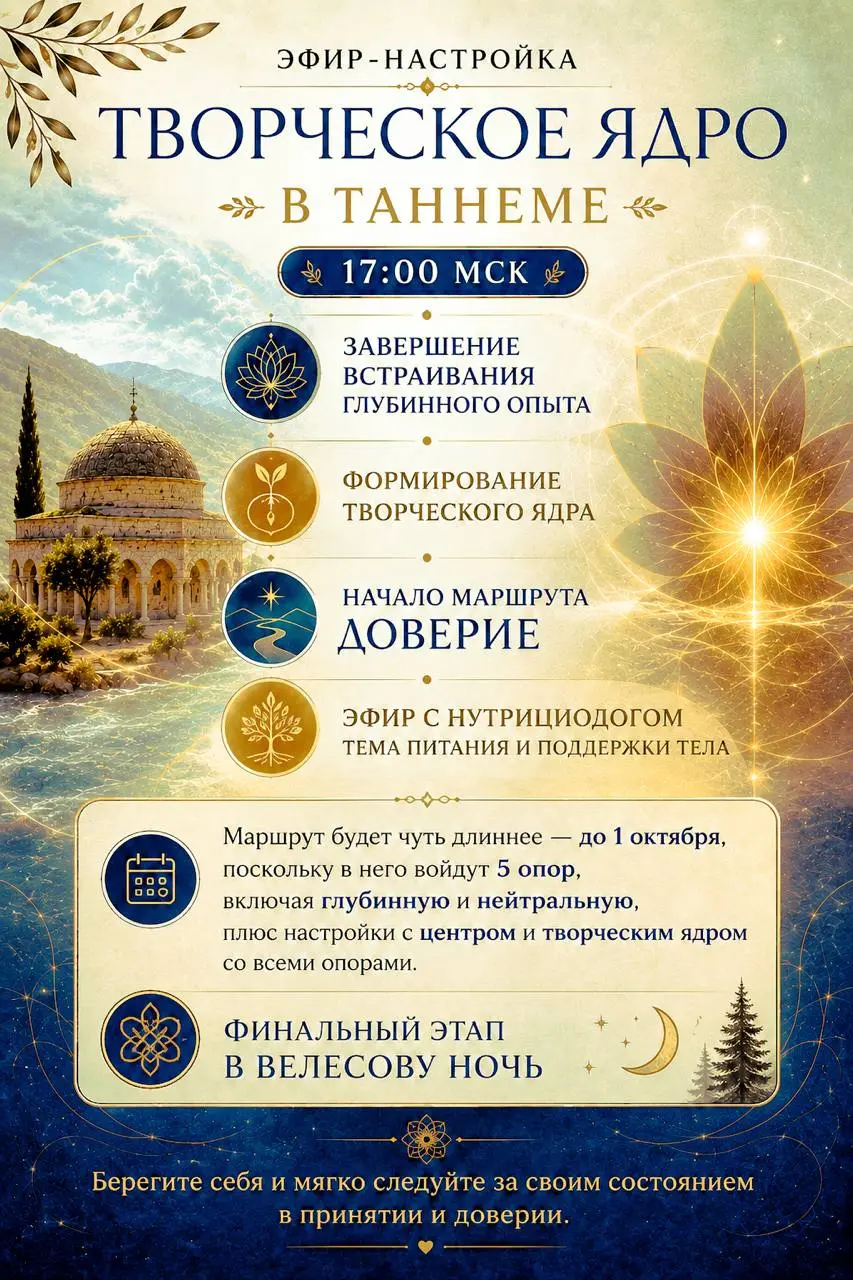 ЭФИР-НАСТРОЙКА

ТВОРЧЕСКОЕ ЯДРО

В ТАННЕМЕ

17:00 МСК

ЗАВЕРШЕНИЕ ВСТРАИВАНИЯ ГЛУБИННОГО ОПЫТА

ФОРМИРОВАНИЕ ТВОРЧЕСКОГО ЯДРА

НАЧАЛО МАРШРУТА
ДОВЕРИЕ

ЭФИР С НУТРИЦИОДОГОМ
ТЕМА ПИТАНИЯ И ПОДДЕРЖКИ ТЕЛА

Маршрут будет чуть длиннее — до 1 октября, поскольку в него войдут 5 опор, включая глубинную и нейтральную, плюс настройки с центром и творческим ядром со всеми опорами.

ФИНАЛЬНЫЙ ЭТАП
В ВЕЛЕСОВУ НОЧЬ

Берегите себя и мягко следуйте за своим состоянием в принятии и доверии.